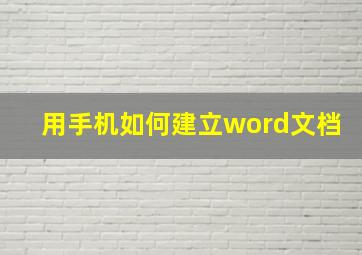 用手机如何建立word文档